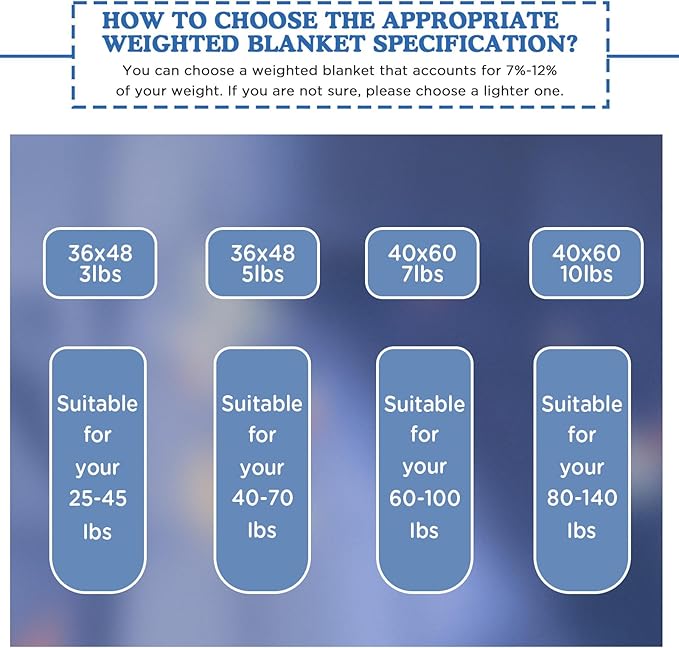 HOW TO CHOOSE THE APPROPRIATE WEIGHTED BLANKET SPECIFICATION?

You can choose a weighted blanket that accounts for 7%-12% of your weight. If you are not sure, please choose a lighter one.

36x48
3lbs

36x48
5lbs

40x60
7lbs

40x60
10lbs

Suitable for your 25-45 lbs

Suitable for your 40-70 lbs

Suitable for your 60-100 lbs

Suitable for your 80-140 lbs